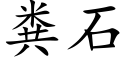 粪石